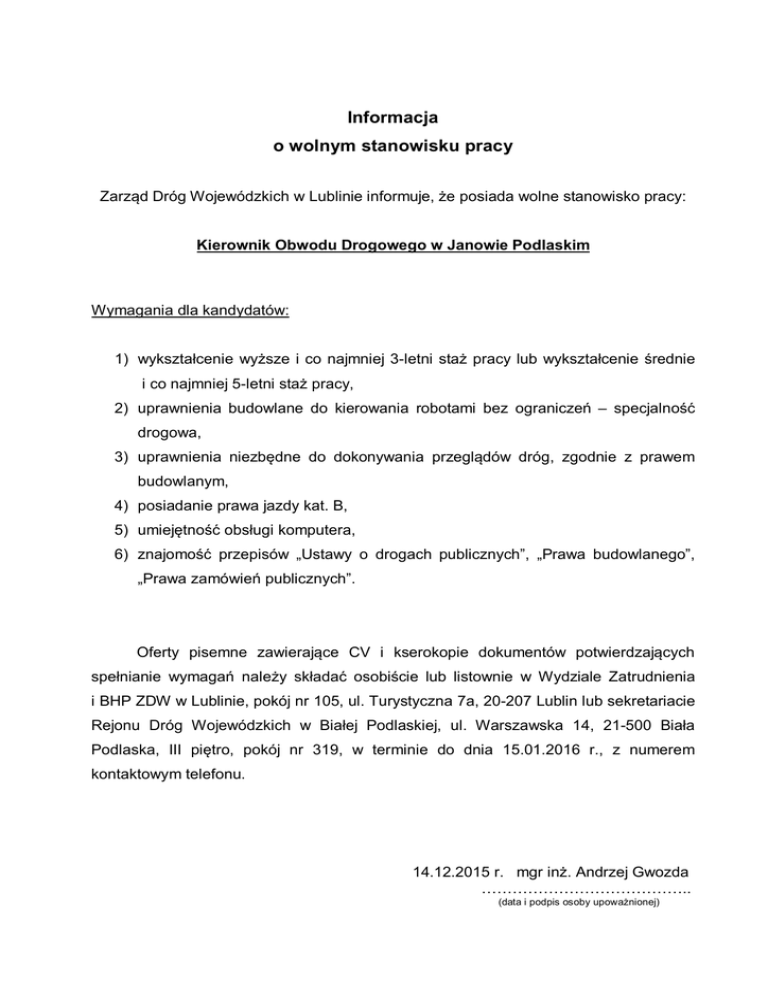 Informacja
o wolnym stanowisku pracy

Zarząd Dróg Wojewódzkich w Lublinie informuje, że posiada wolne stanowisko pracy:

Kierownik Obwodu Drogowego w Janowie Podlaskim

Wymagania dla kandydatów:

1) wykształcenie wyższe i co najmniej 3-letni staż pracy lub wykształcenie średnie i co najmniej 5-letni staż pracy,
2) uprawnienia budowlane do kierowania robotami bez ograniczeń – specjalność drogowa,
3) uprawnienia niezbędne do dokonywania przeglądów dróg, zgodnie z prawem budowlanym,
4) posiadanie prawa jazdy kat. B,
5) umiejętność obsługi komputera,
6) znajomość przepisów „Ustawy o drogach publicznych", „Prawa budowlanego", „Prawa zamówień publicznych".

Oferty pisemne zawierające CV i kserokopie dokumentów potwierdzających spełnianie wymagań należy składać osobiście lub listownie w Wydziale Zatrudnienia i BHP ZDW w Lublinie, pokój nr 105, ul. Turystyczna 7a, 20-207 Lublin lub sekretariacie Rejonu Dróg Wojewódzkich w Białej Podlaskiej, ul. Warszawska 14, 21-500 Biała Podlaska, III piętro, pokój nr 319, w terminie do dnia 15.01.2016 r., z numerem kontaktowym telefonu.

14.12.2015 r. mgr inż. Andrzej Gwozda
…………………………………..
(data i podpis osoby upoważnionej)